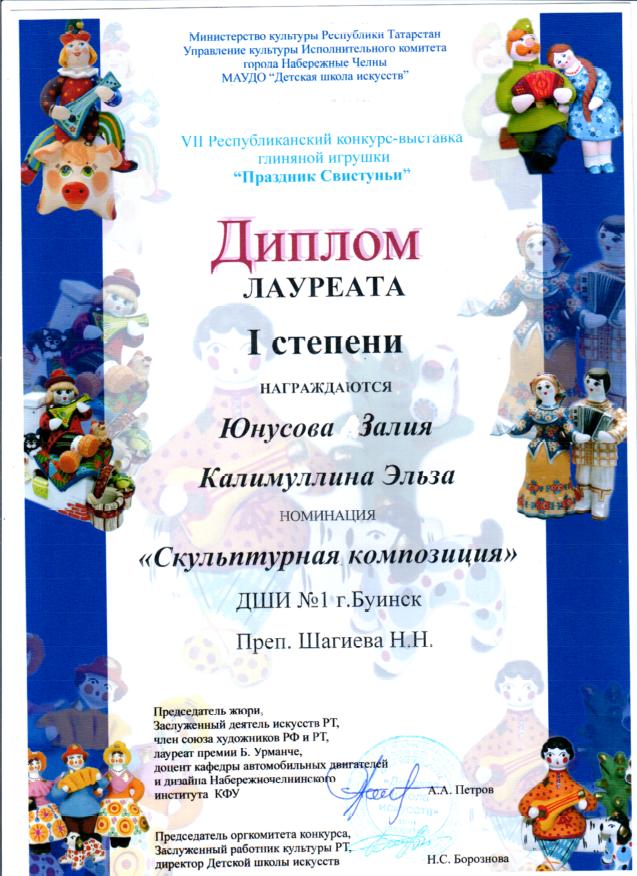 Министерство культуры Республики Татарстан
Управление культуры Исполнительного комитета
города Набережные Челны
МАУДО "Детская школа искусств"

VII Республиканский конкурс-выставка
глиняной игрушки
"Праздник Свистуньи"

Диплом
ЛАУРЕАТА

I степени

НАГРАЖДАЮТСЯ

Юнусова Залия
Калимуллина Эльза

НОМИНАЦИЯ

«Скульптурная композиция»

ДШИ №1 г.Буинск

Преп. Шагиева Н.Н.

Председатель жюри,
Заслуженный деятель искусств РТ,
член союза художников РФ и РТ,
лауреат премии Б. Урманче,
доцент кафедры автомобильных двигателей
и дизайна Набережночелнинского
института КФУ

А.А. Петров

Председатель оргкомитета конкурса,
Заслуженный работник культуры РТ,
директор Детской школы искусств

Н.С. Борознова